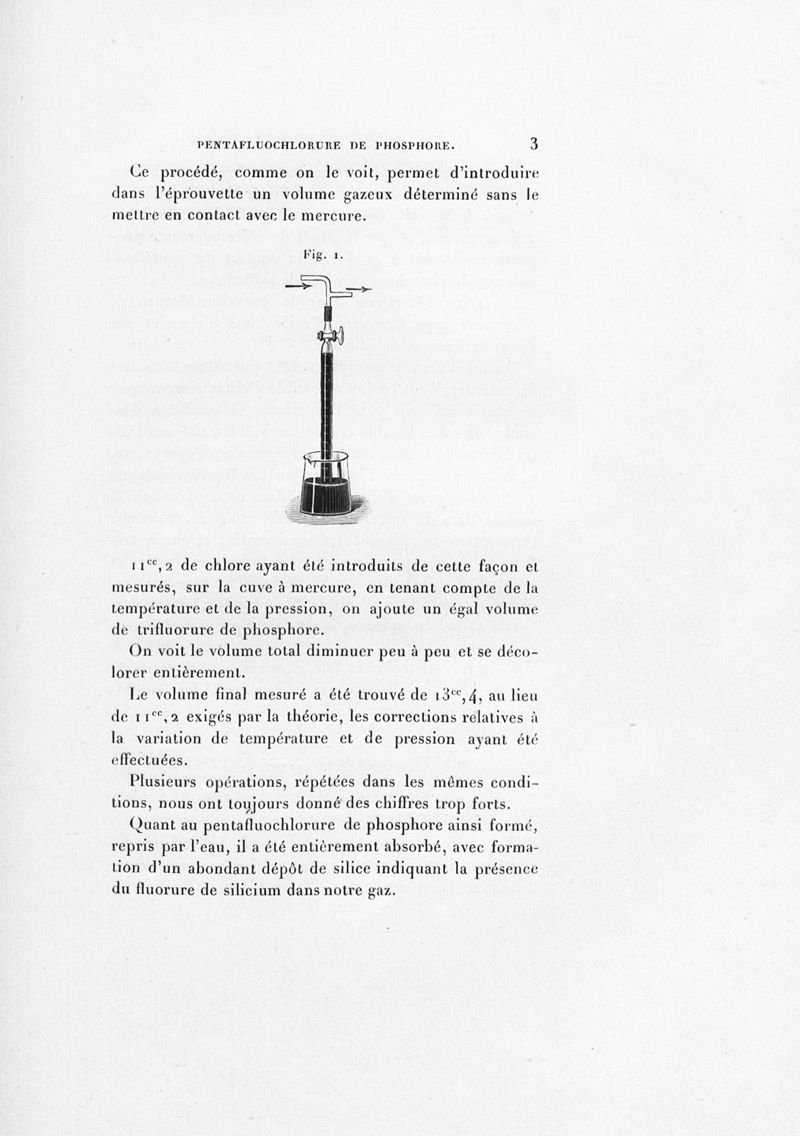 PENTAFLUOCHLORURE DE PHOSPHORE. 3

Ce procédé, comme on le voit, permet d'introduire dans l'éprouvette un volume gazeux déterminé sans le mettre en contact avec le mercure.

Fig. 1.

$11^{cc},2$ de chlore ayant été introduits de cette façon et mesurés, sur la cuve à mercure, en tenant compte de la température et de la pression, on ajoute un égal volume de trifluorure de phosphore.

On voit le volume total diminuer peu à peu et se décolorer entièrement.

Le volume final mesuré a été trouvé de $13^{cc},4$, au lieu de $11^{cc},2$ exigés par la théorie, les corrections relatives à la variation de température et de pression ayant été effectuées.

Plusieurs opérations, répétées dans les mêmes conditions, nous ont toujours donné des chiffres trop forts.

Quant au pentafluochlorure de phosphore ainsi formé, repris par l'eau, il a été entièrement absorbé, avec formation d'un abondant dépôt de silice indiquant la présence du fluorure de silicium dans notre gaz.